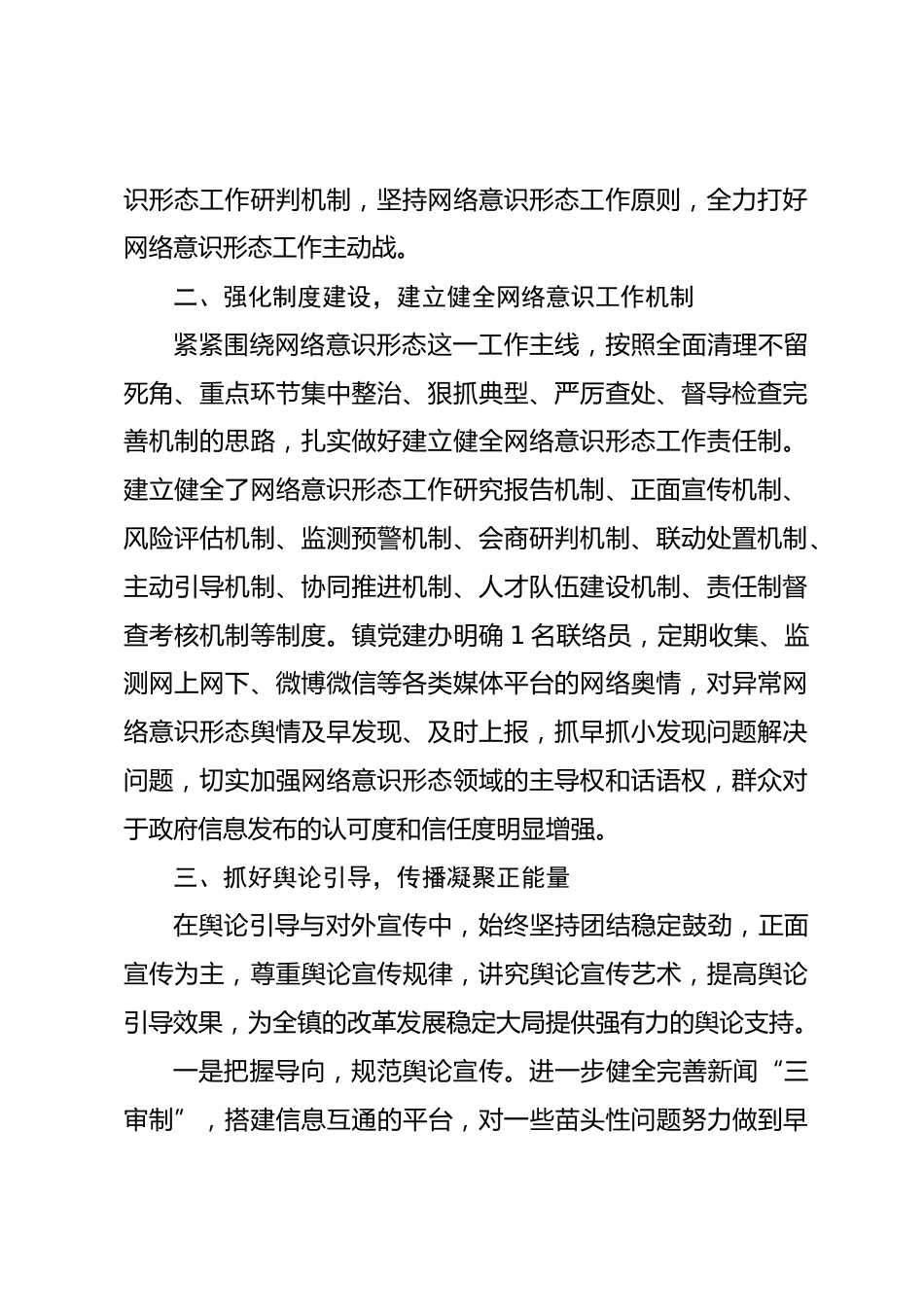 识形态工作研判机制，坚持网络意识形态工作原则，全力打好网络意识形态工作主动战。

二、强化制度建设，建立健全网络意识工作机制

紧紧围绕网络意识形态这一工作主线，按照全面清理不留死角、重点环节集中整治、狠抓典型、严厉查处、督导检查完善机制的思路，扎实做好建立健全网络意识形态工作责任制。建立健全了网络意识形态工作研究报告机制、正面宣传机制、风险评估机制、监测预警机制、会商研判机制、联动处置机制、主动引导机制、协同推进机制、人才队伍建设机制、责任制督查考核机制等制度。镇党建办明确 1 名联络员，定期收集、监测网上网下、微博微信等各类媒体平台的网络舆情，对异常网络意识形态舆情及早发现、及时上报，抓早抓小发现问题解决问题，切实加强网络意识形态领域的主导权和话语权，群众对于政府信息发布的认可度和信任度明显增强。

三、抓好舆论引导，传播凝聚正能量

在舆论引导与对外宣传中，始终坚持团结稳定鼓劲，正面宣传为主，尊重舆论宣传规律，讲究舆论宣传艺术，提高舆论引导效果，为全镇的改革发展稳定大局提供强有力的舆论支持。

一是把握导向，规范舆论宣传。进一步健全完善新闻“三审制”，搭建信息互通的平台，对一些苗头性问题努力做到早